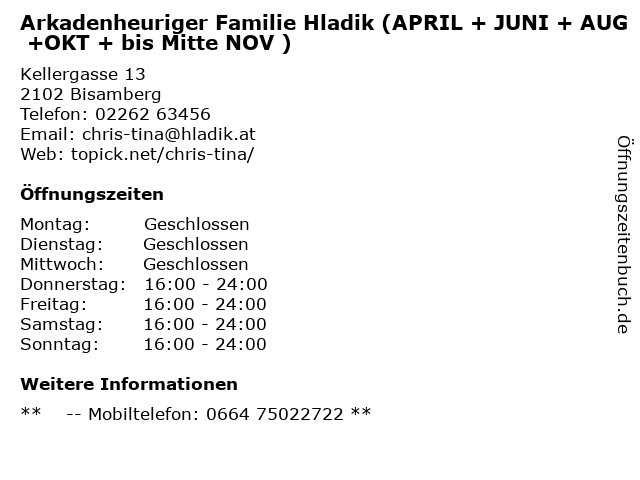 Arkadenheuriger Familie Hladik (APRIL + JUNI + AUG +OKT + bis Mitte NOV )

Kellergasse 13
2102 Bisamberg
Telefon: 02262 63456
Email: chris-tina@hladik.at
Web: topick.net/chris-tina/

Öffnungszeiten

Montag: Geschlossen
Dienstag: Geschlossen
Mittwoch: Geschlossen
Donnerstag: 16:00 - 24:00
Freitag: 16:00 - 24:00
Samstag: 16:00 - 24:00
Sonntag: 16:00 - 24:00

Weitere Informationen

** -- Mobiltelefon: 0664 75022722 **

Öffnungszeitenbuch.de